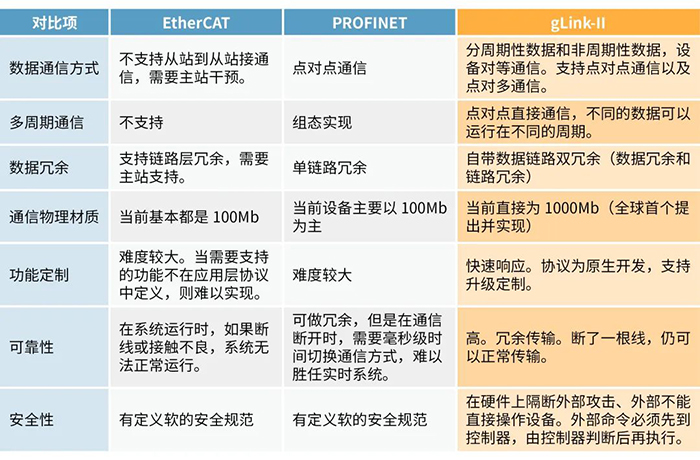 | 对比项 | EtherCAT | PROFINET | gLink-II |
|---|---|---|---|
| 数据通信方式 | 不支持从站到从站接通信，需要主站干预。 | 点对点通信 | 分周期性数据和非周期性数据，设备对等通信。支持点对点通信以及点对多通信。 |
| 多周期通信 | 不支持 | 组态实现 | 点对点直接通信，不同的数据可以运行在不同的周期。 |
| 数据冗余 | 支持链路层冗余，需要主站支持。 | 单链路冗余 | 自带数据链路双冗余（数据冗余和链路冗余） |
| 通信物理材质 | 当前基本都是 100Mb | 当前设备主要以 100Mb 为主 | 当前直接为 1000Mb（全球首个提出并实现） |
| 功能定制 | 难度较大。当需要支持的功能不在应用层协议中定义，则难以实现。 | 难度较大 | 快速响应。协议为原生开发，支持升级定制。 |
| 可靠性 | 在系统运行时，如果断线或接触不良，系统无法正常运行。 | 可做冗余，但是在通信断开时，需要毫秒级时间切换通信方式，难以胜任实时系统。 | 高。冗余传输。断了一根线，仍可以正常传输。 |
| 安全性 | 有定义软的安全规范 | 有定义软的安全规范 | 在硬件上隔断外部攻击、外部不能直接操作设备。外部命令必须先到控制器，由控制器判断后再执行。 |